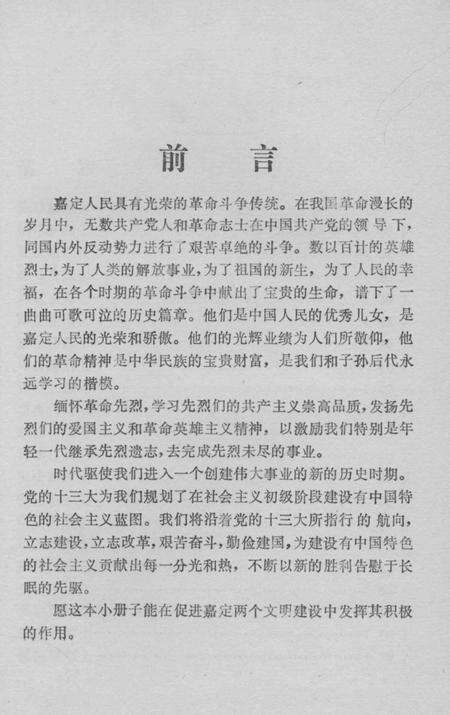 前　言

嘉定人民具有光荣的革命斗争传统。在我国革命漫长的岁月中，无数共产党人和革命志士在中国共产党的领导下，同国内外反动势力进行了艰苦卓绝的斗争。数以百计的英雄烈士，为了人类的解放事业，为了祖国的新生，为了人民的幸福，在各个时期的革命斗争中献出了宝贵的生命，谱下了一曲曲可歌可泣的历史篇章。他们是中国人民的优秀儿女，是嘉定人民的光荣和骄傲。他们的光辉业绩为人们所敬仰，他们的革命精神是中华民族的宝贵财富，是我们和子孙后代永远学习的楷模。

缅怀革命先烈，学习先烈们的共产主义崇高品质，发扬先烈们的爱国主义和革命英雄主义精神，以激励我们特别是年轻一代继承先烈遗志，去完成先烈未尽的事业。

时代驱使我们进入一个创建伟大事业的新的历史时期。党的十三大为我们规划了在社会主义初级阶段建设有中国特色的社会主义蓝图。我们将沿着党的十三大所指行的航向，立志建设，立志改革，艰苦奋斗，勤俭建国，为建设有中国特色的社会主义贡献出每一分光和热，不断以新的胜利告慰于长眠的先驱。

愿这本小册子能在促进嘉定两个文明建设中发挥其积极的作用。